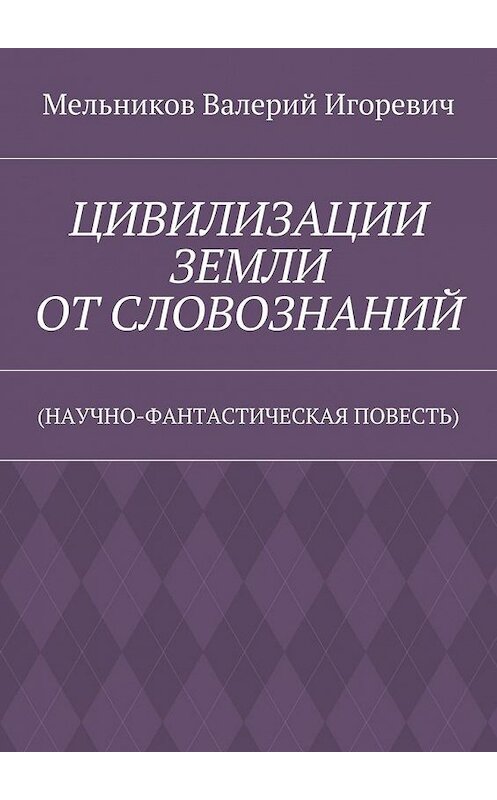 Мельников Валерий Игоревич

ЦИВИЛИЗАЦИИ ЗЕМЛИ ОТ СЛОВОЗНАНИЙ

(НАУЧНО-ФАНТАСТИЧЕСКАЯ ПОВЕСТЬ)